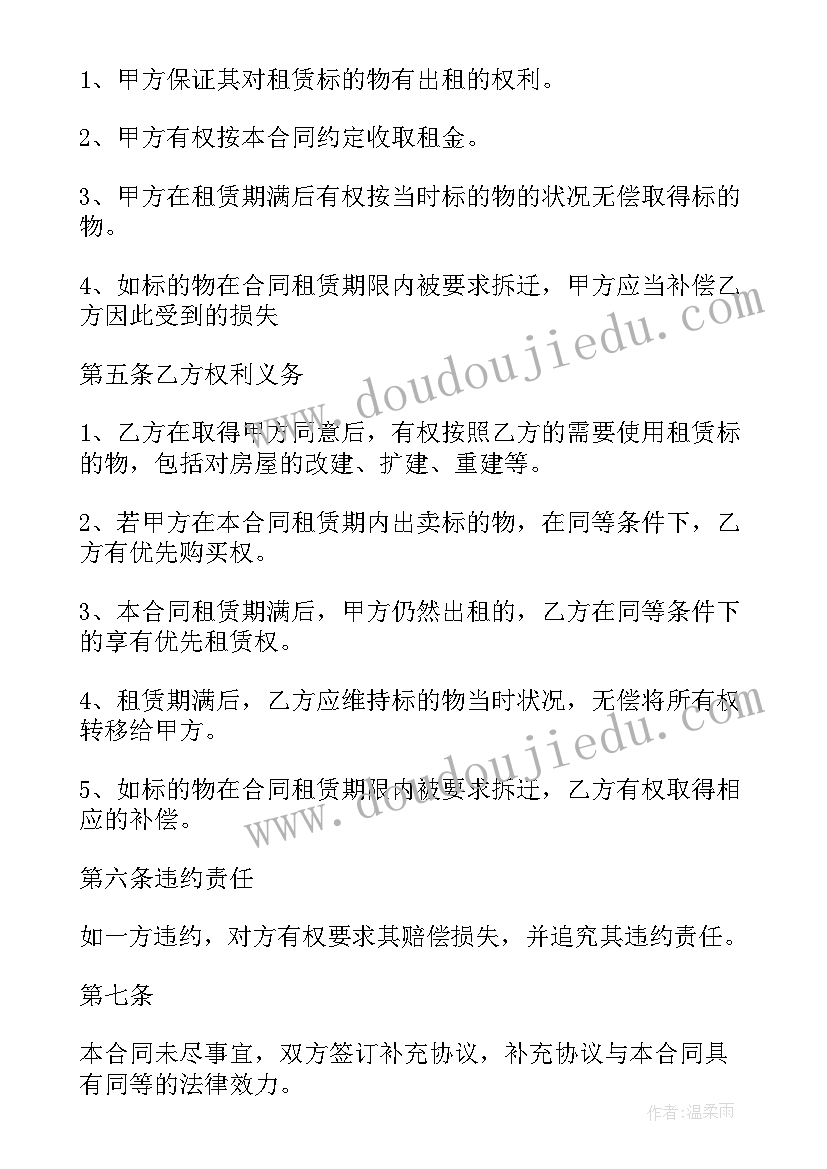 1、甲方保证其对租赁标的物有出租的权利。

2、甲方有权按本合同约定收取租金。

3、甲方在租赁期满后有权按当时标的物的状况无偿取得标的物。

4、如标的物在合同租赁期限内被要求拆迁，甲方应当补偿乙方因此受到的损失

第五条乙方权利义务

1、乙方在取得甲方同意后，有权按照乙方的需要使用租赁标的物，包括对房屋的改建、扩建、重建等。

2、若甲方在本合同租赁期内出卖标的物，在同等条件下，乙方有优先购买权。

3、本合同租赁期满后，甲方仍然出租的，乙方在同等条件下的享有优先租赁权。

4、租赁期满后，乙方应维持标的物当时状况，无偿将所有权转移给甲方。

5、如标的物在合同租赁期限内被要求拆迁，乙方有权取得相应的补偿。

第六条违约责任

如一方违约，对方有权要求其赔偿损失，并追究其违约责任。

第七条

本合同未尽事宜，双方签订补充协议，补充协议与本合同具有同等的法律效力。

www.doudoujiedu.com

www.doudoujiedu.com

作者:温柔雨